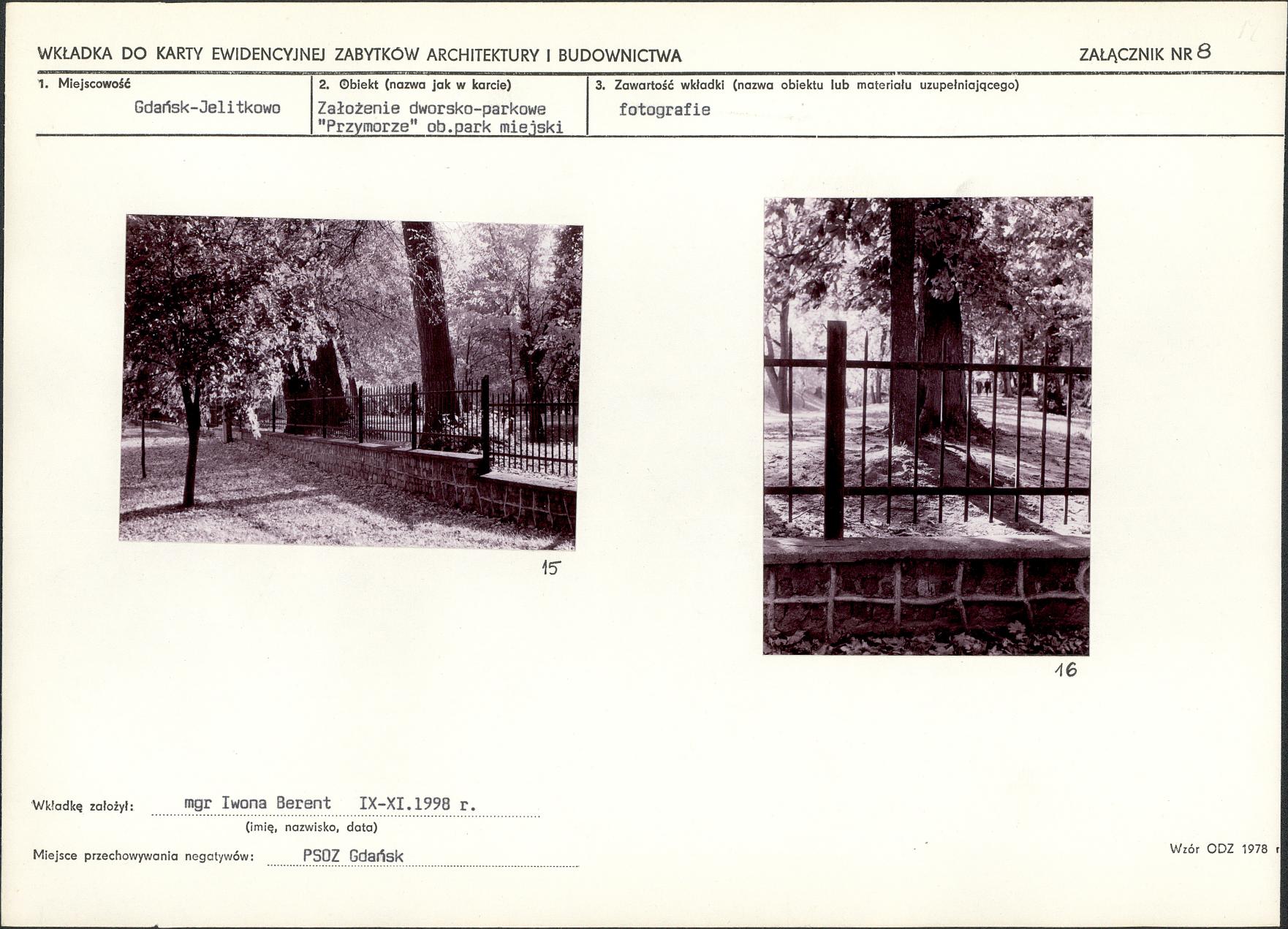 WKŁADKA DO KARTY EWIDENCYJNEJ ZABYTKÓW ARCHITEKTURY I BUDOWNICTWA

ZAŁĄCZNIK NR 8

1. Miejscowość
Gdańsk-Jelitkowo

2. Obiekt (nazwa jak w karcie)
Założenie dworsko-parkowe "Przymorze" ob.park miejski

3. Zawartość wkładki (nazwa obiektu lub materiału uzupełniającego)
fotografie

15

16

Wkładkę założył: mgr Iwona Berent IX-XI.1998 r.
(imię, nazwisko, data)

Miejsce przechowywania negatywów: PSOZ Gdańsk

Wzór ODZ 1978 r